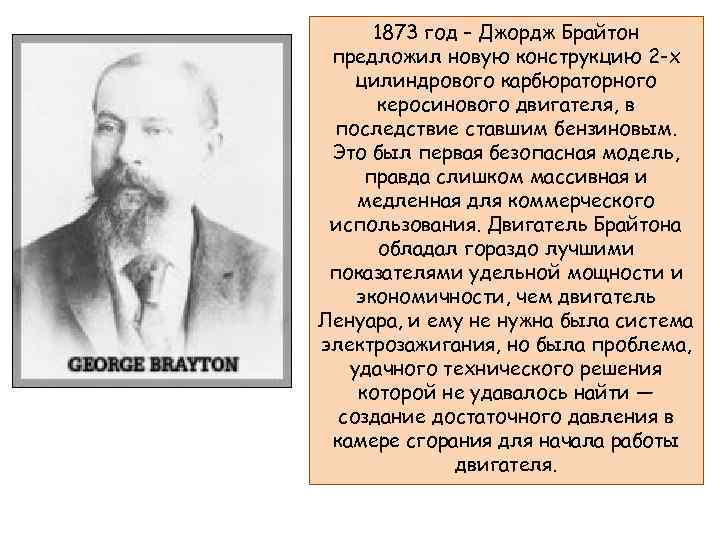 GEORGE BRAYTON

1873 год – Джордж Брайтон предложил новую конструкцию 2-х цилиндрового карбюраторного керосинового двигателя, в последствие ставшим бензиновым. Это был первая безопасная модель, правда слишком массивная и медленная для коммерческого использования. Двигатель Брайтона обладал гораздо лучшими показателями удельной мощности и экономичности, чем двигатель Ленуара, и ему не нужна была система электрозажигания, но была проблема, удачного технического решения которой не удавалось найти — создание достаточного давления в камере сгорания для начала работы двигателя.